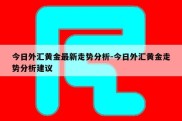 今日外汇黄金最新走势分析-今日外汇黄金走势分析建议